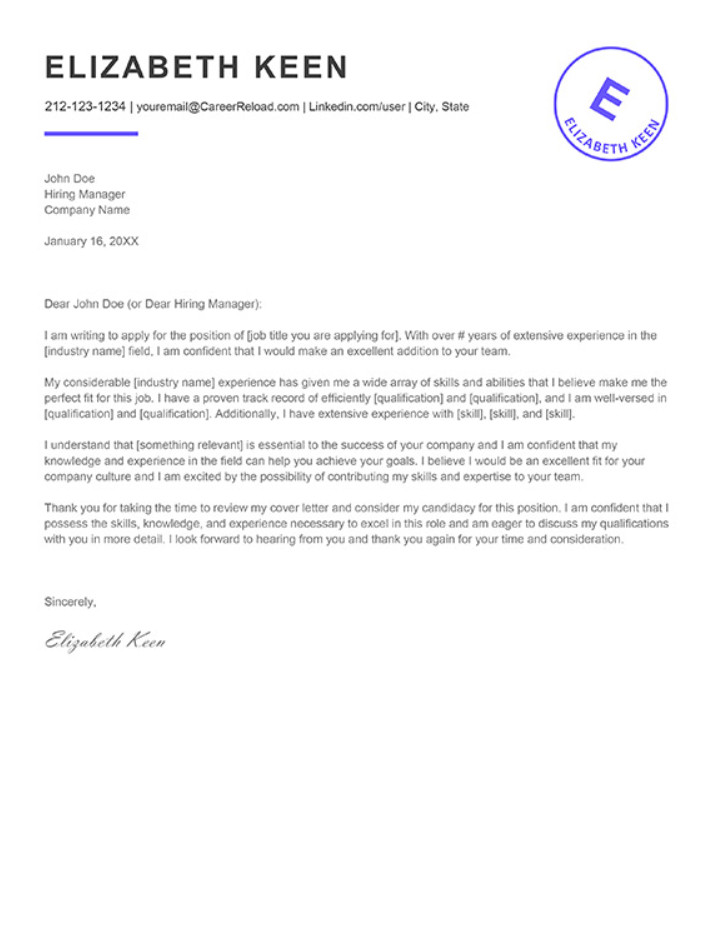 ELIZABETH KEEN

212-123-1234 | youremail@CareerReload.com | Linkedin.com/user | City, State

E
ELIZABETH KEEN

John Doe
Hiring Manager
Company Name

January 16, 20XX

Dear John Doe (or Dear Hiring Manager):

I am writing to apply for the position of [job title you are applying for]. With over # years of extensive experience in the [industry name] field, I am confident that I would make an excellent addition to your team.

My considerable [industry name] experience has given me a wide array of skills and abilities that I believe make me the perfect fit for this job. I have a proven track record of efficiently [qualification] and [qualification], and I am well-versed in [qualification] and [qualification]. Additionally, I have extensive experience with [skill], [skill], and [skill].

I understand that [something relevant] is essential to the success of your company and I am confident that my knowledge and experience in the field can help you achieve your goals. I believe I would be an excellent fit for your company culture and I am excited by the possibility of contributing my skills and expertise to your team.

Thank you for taking the time to review my cover letter and consider my candidacy for this position. I am confident that I possess the skills, knowledge, and experience necessary to excel in this role and am eager to discuss my qualifications with you in more detail. I look forward to hearing from you and thank you again for your time and consideration.

Sincerely,

Elizabeth Keen